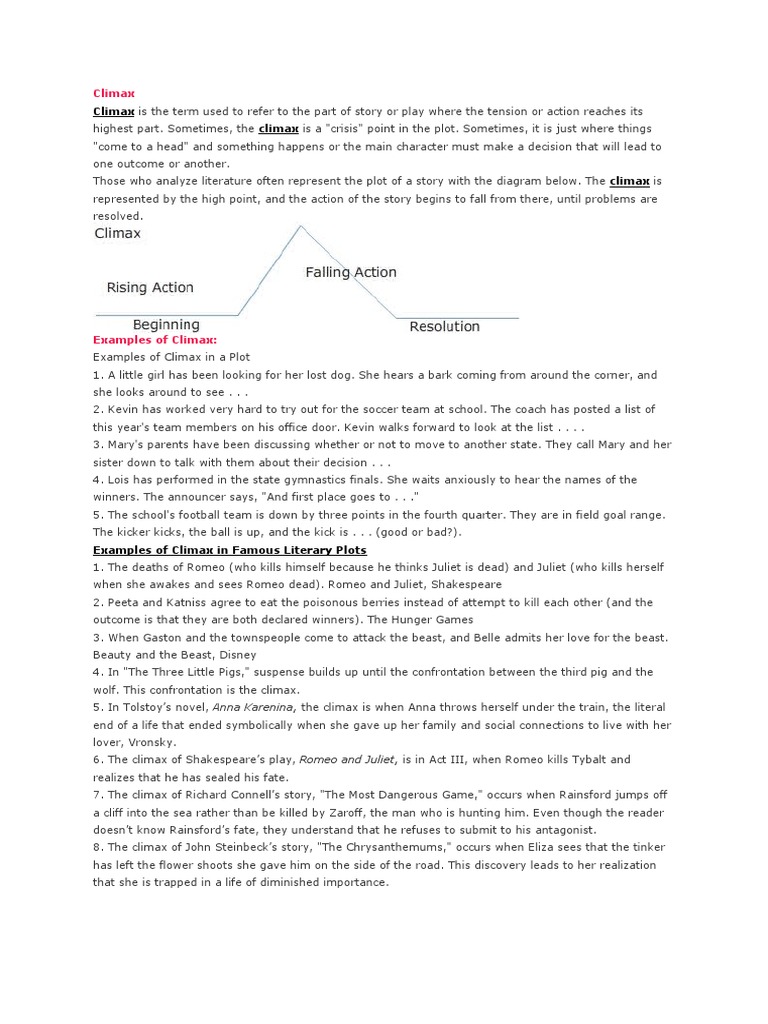 Climax

Climax is the term used to refer to the part of story or play where the tension or action reaches its highest part. Sometimes, the climax is a "crisis" point in the plot. Sometimes, it is just where things "come to a head" and something happens or the main character must make a decision that will lead to one outcome or another.
Those who analyze literature often represent the plot of a story with the diagram below. The climax is represented by the high point, and the action of the story begins to fall from there, until problems are resolved.

Climax
Rising Action
Falling Action
Beginning
Resolution

Examples of Climax:
Examples of Climax in a Plot
1. A little girl has been looking for her lost dog. She hears a bark coming from around the corner, and she looks around to see . . .
2. Kevin has worked very hard to try out for the soccer team at school. The coach has posted a list of this year's team members on his office door. Kevin walks forward to look at the list . . . .
3. Mary's parents have been discussing whether or not to move to another state. They call Mary and her sister down to talk with them about their decision . . .
4. Lois has performed in the state gymnastics finals. She waits anxiously to hear the names of the winners. The announcer says, "And first place goes to . . ."
5. The school's football team is down by three points in the fourth quarter. They are in field goal range. The kicker kicks, the ball is up, and the kick is . . . (good or bad?).
Examples of Climax in Famous Literary Plots
1. The deaths of Romeo (who kills himself because he thinks Juliet is dead) and Juliet (who kills herself when she awakes and sees Romeo dead). Romeo and Juliet, Shakespeare
2. Peeta and Katniss agree to eat the poisonous berries instead of attempt to kill each other (and the outcome is that they are both declared winners). The Hunger Games
3. When Gaston and the townspeople come to attack the beast, and Belle admits her love for the beast. Beauty and the Beast, Disney
4. In "The Three Little Pigs," suspense builds up until the confrontation between the third pig and the wolf. This confrontation is the climax.
5. In Tolstoy's novel, Anna Karenina, the climax is when Anna throws herself under the train, the literal end of a life that ended symbolically when she gave up her family and social connections to live with her lover, Vronsky.
6. The climax of Shakespeare's play, Romeo and Juliet, is in Act III, when Romeo kills Tybalt and realizes that he has sealed his fate.
7. The climax of Richard Connell's story, "The Most Dangerous Game," occurs when Rainsford jumps off a cliff into the sea rather than be killed by Zaroff, the man who is hunting him. Even though the reader doesn't know Rainsford's fate, they understand that he refuses to submit to his antagonist.
8. The climax of John Steinbeck's story, "The Chrysanthemums," occurs when Eliza sees that the tinker has left the flower shoots she gave him on the side of the road. This discovery leads to her realization that she is trapped in a life of diminished importance.